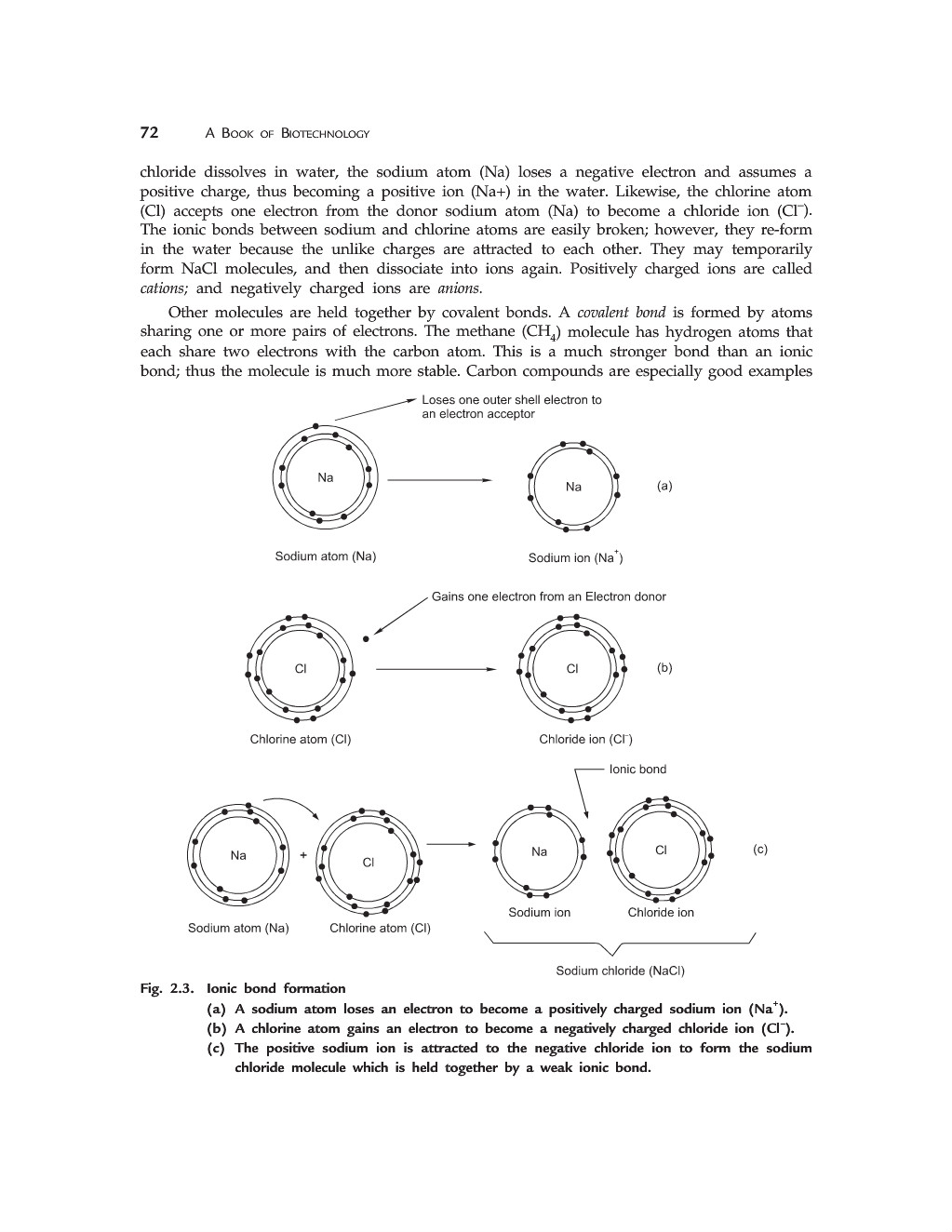 72 A BOOK OF BIOTECHNOLOGY

chloride dissolves in water, the sodium atom (Na) loses a negative electron and assumes a positive charge, thus becoming a positive ion (Na+) in the water. Likewise, the chlorine atom (Cl) accepts one electron from the donor sodium atom (Na) to become a chloride ion ($Cl^-$). The ionic bonds between sodium and chlorine atoms are easily broken; however, they re-form in the water because the unlike charges are attracted to each other. They may temporarily form NaCl molecules, and then dissociate into ions again. Positively charged ions are called cations; and negatively charged ions are anions.

Other molecules are held together by covalent bonds. A covalent bond is formed by atoms sharing one or more pairs of electrons. The methane ($CH_4$) molecule has hydrogen atoms that each share two electrons with the carbon atom. This is a much stronger bond than an ionic bond; thus the molecule is much more stable. Carbon compounds are especially good examples

Loses one outer shell electron to an electron acceptor

Na

Na

(a)

Sodium atom (Na)

Sodium ion ($Na^+$)

Gains one electron from an Electron donor

Cl

Cl

(b)

Chlorine atom (Cl)

Chloride ion ($Cl^-$)

Ionic bond

Na

+

Cl

Na

Cl

(c)

Sodium ion

Chloride ion

Sodium atom (Na)

Chlorine atom (Cl)

Sodium chloride (NaCl)

Fig. 2.3. Ionic bond formation
(a) A sodium atom loses an electron to become a positively charged sodium ion ($Na^+$).
(b) A chlorine atom gains an electron to become a negatively charged chloride ion ($Cl^-$).
(c) The positive sodium ion is attracted to the negative chloride ion to form the sodium chloride molecule which is held together by a weak ionic bond.